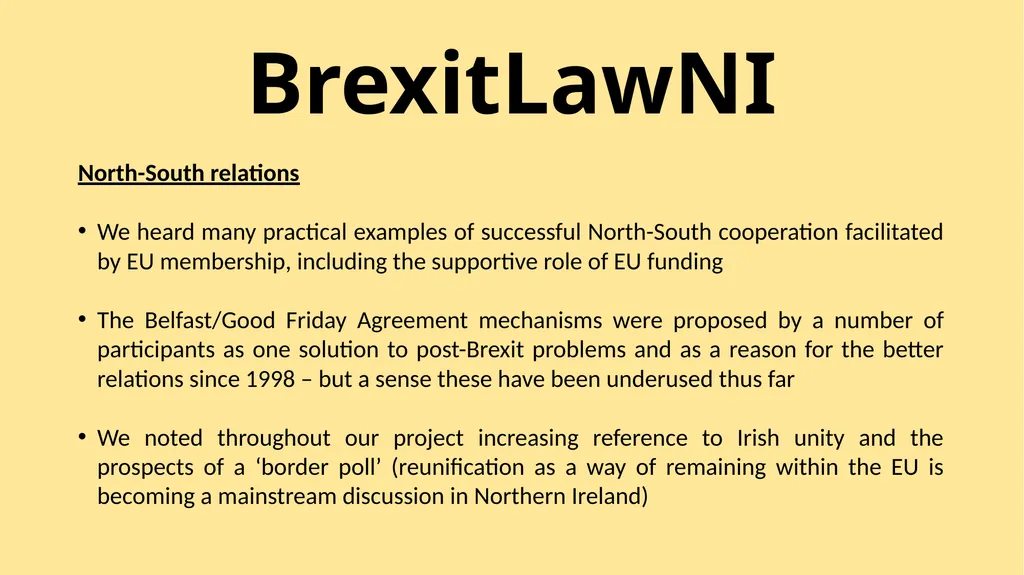 BrexitLawNI

North-South relations

• We heard many practical examples of successful North-South cooperation facilitated by EU membership, including the supportive role of EU funding

• The Belfast/Good Friday Agreement mechanisms were proposed by a number of participants as one solution to post-Brexit problems and as a reason for the better relations since 1998 – but a sense these have been underused thus far

• We noted throughout our project increasing reference to Irish unity and the prospects of a ‘border poll’ (reunification as a way of remaining within the EU is becoming a mainstream discussion in Northern Ireland)